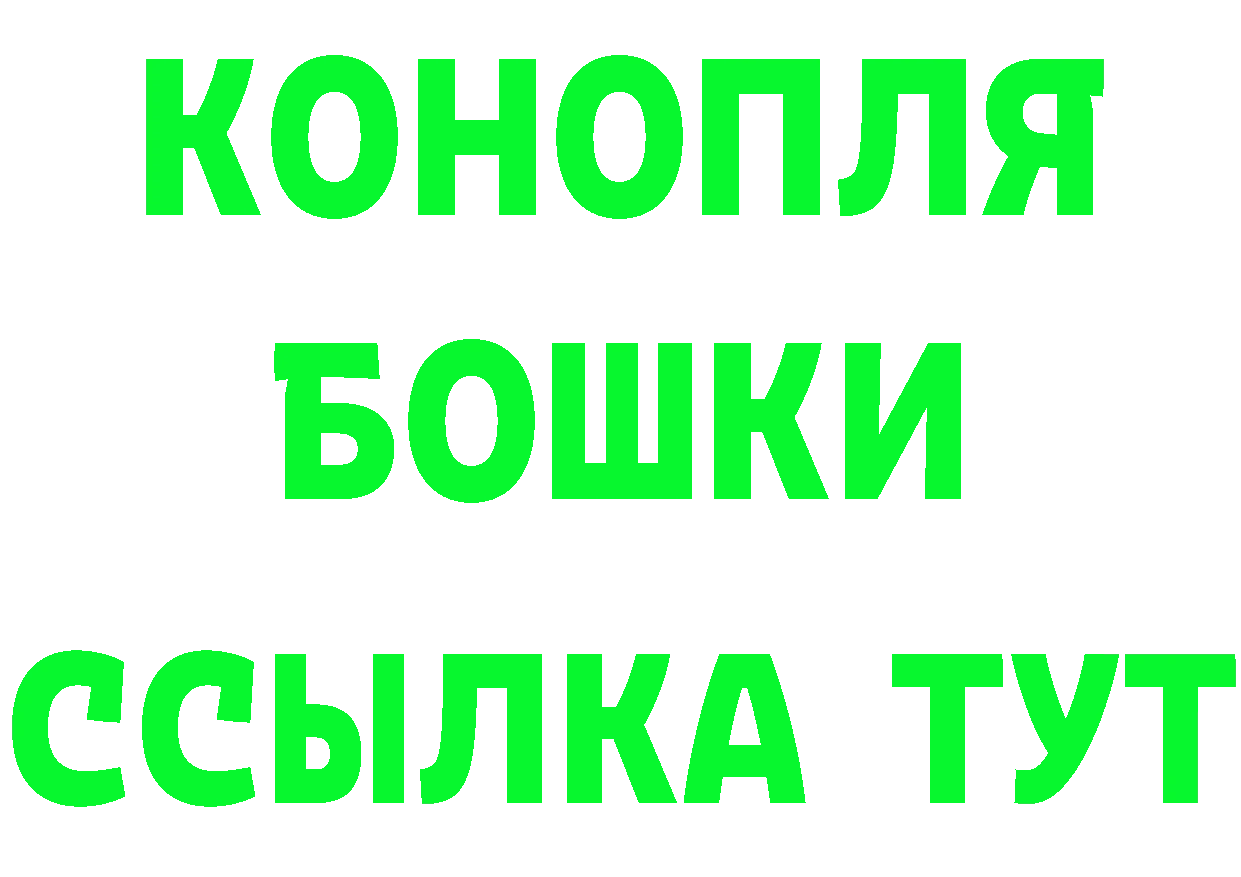 КОНОПЛЯ
БОШКИ
ССЫЛКА ТУТ